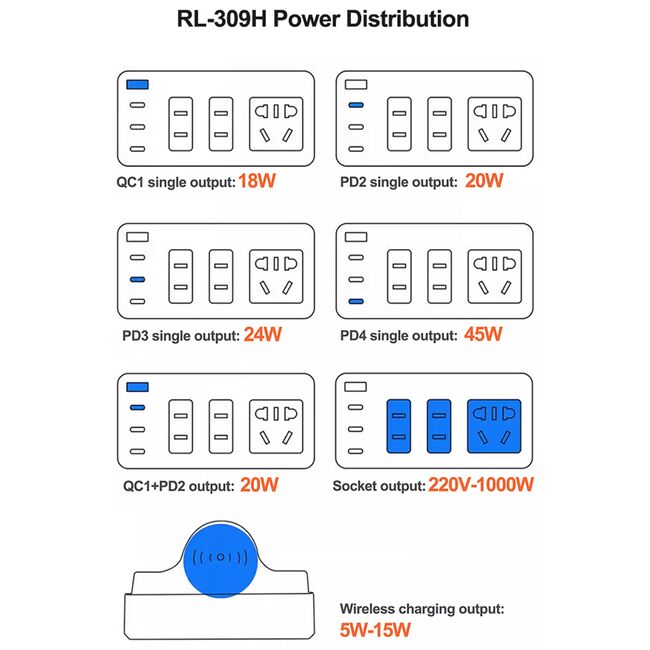 RL-309H Power Distribution

QC1 single output: 18W

PD2 single output: 20W

PD3 single output: 24W

PD4 single output: 45W

QC1+PD2 output: 20W

Socket output: 220V-1000W

Wireless charging output: 5W-15W